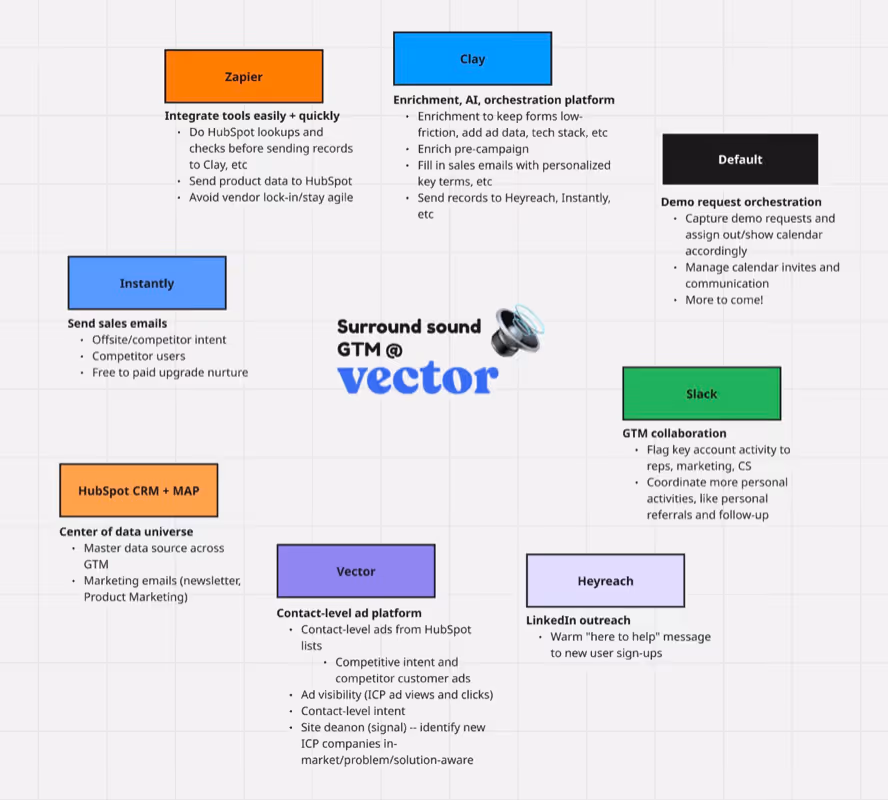 Zapier

Integrate tools easily + quickly
- Do HubSpot lookups and checks before sending records to Clay, etc
- Send product data to HubSpot
- Avoid vendor lock-in/stay agile

Clay

Enrichment, AI, orchestration platform
- Enrichment to keep forms low-friction, add ad data, tech stack, etc
- Enrich pre-campaign
- Fill in sales emails with personalized key terms, etc
- Send records to Heyreach, Instantly, etc

Default

Demo request orchestration
- Capture demo requests and assign out/show calendar accordingly
- Manage calendar invites and communication
- More to come!

Instantly

Send sales emails
- Offsite/competitor intent
- Competitor users
- Free to paid upgrade nurture

Surround sound GTM @ vector

Slack

GTM collaboration
- Flag key account activity to reps, marketing, CS
- Coordinate more personal activities, like personal referrals and follow-up

HubSpot CRM + MAP

Center of data universe
- Master data source across GTM
- Marketing emails (newsletter, Product Marketing)

Vector

Contact-level ad platform
- Contact-level ads from HubSpot lists
  - Competitive intent and competitor customer ads
- Ad visibility (ICP ad views and clicks)
- Contact-level intent
- Site deanon (signal) -- identify new ICP companies in-market/problem/solution-aware

Heyreach

LinkedIn outreach
- Warm "here to help" message to new user sign-ups